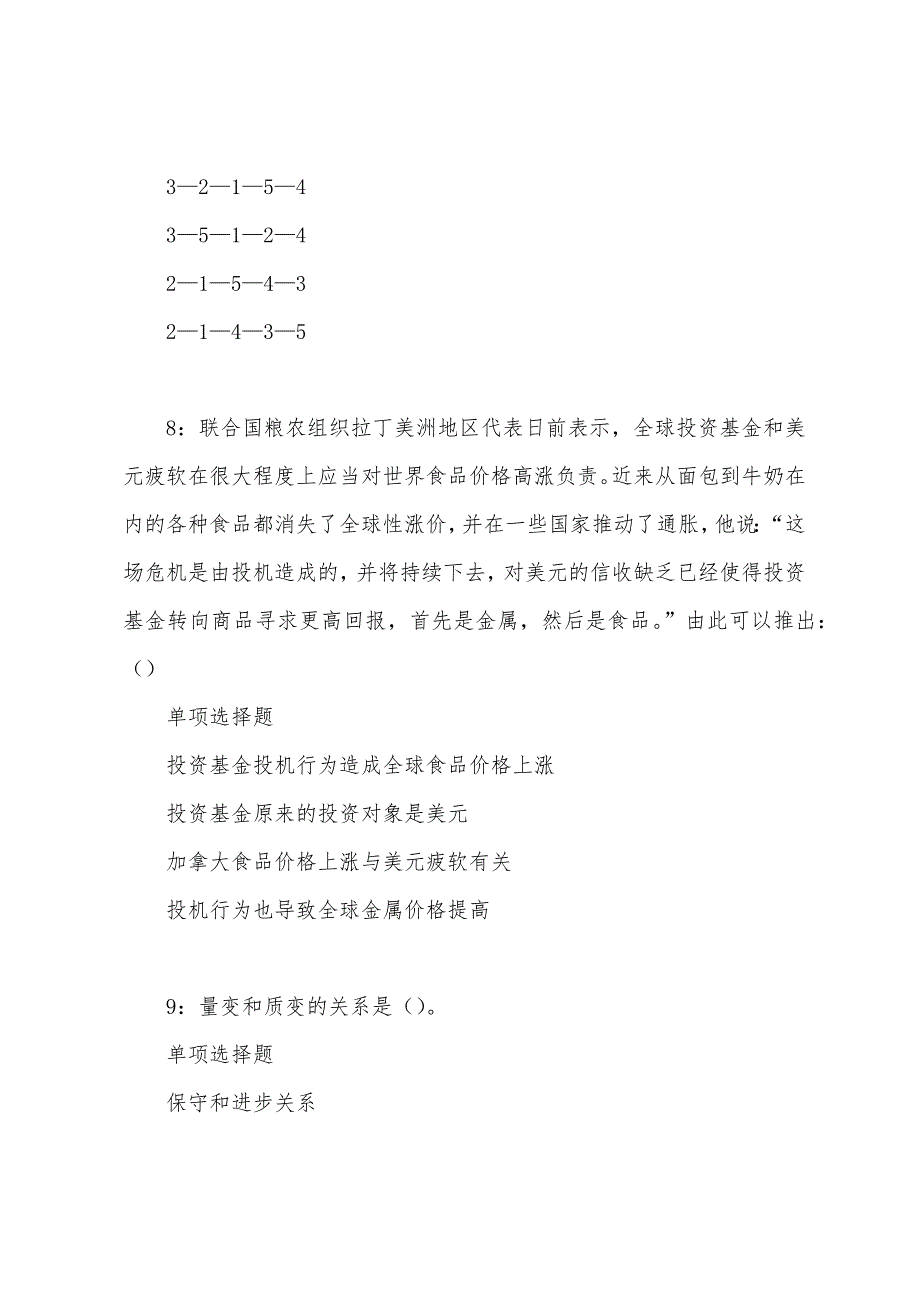 3—2—1—5—4

3—5—1—2—4

2—1—5—4—3

2—1—4—3—5

8：联合国粮农组织拉丁美洲地区代表日前表示，全球投资基金和美元疲软在很大程度上应当对世界食品价格高涨负责。近来从面包到牛奶在内的各种食品都消失了全球性涨价，并在一些国家推动了通胀，他说：“这场危机是由投机造成的，并将持续下去，对美元的信收缺乏已经使得投资基金转向商品寻求更高回报，首先是金属，然后是食品。”由此可以推出：（）

单项选择题

投资基金投机行为造成全球食品价格上涨

投资基金原来的投资对象是美元

加拿大食品价格上涨与美元疲软有关

投机行为也导致全球金属价格提高

9：量变和质变的关系是（）。

单项选择题

保守和进步关系